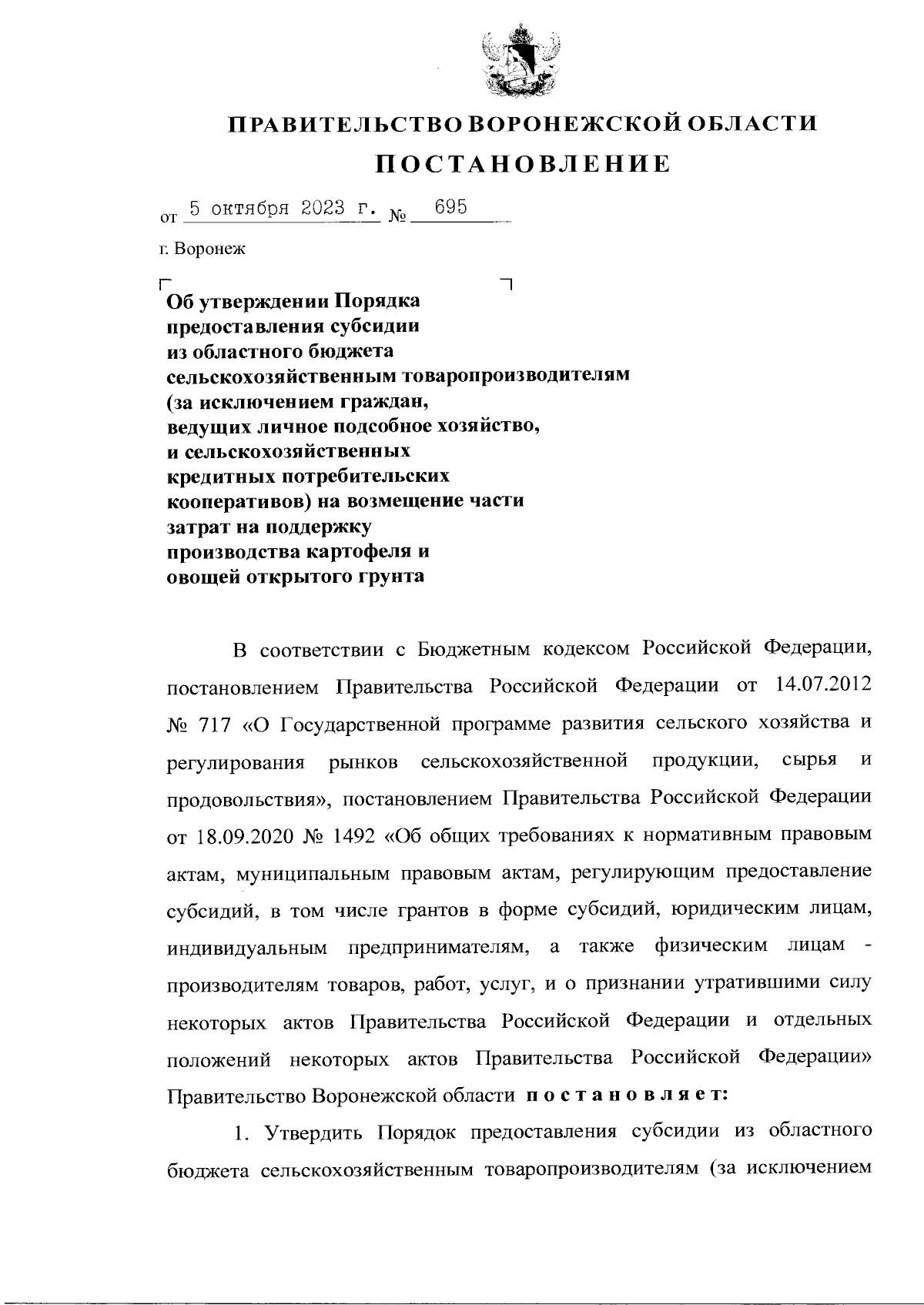 ПРАВИТЕЛЬСТВО ВОРОНЕЖСКОЙ ОБЛАСТИ

ПОСТАНОВЛЕНИЕ

от 5 октября 2023 г. № 695

г. Воронеж

Об утверждении Порядка предоставления субсидии из областного бюджета сельскохозяйственным товаропроизводителям (за исключением граждан, ведущих личное подсобное хозяйство, и сельскохозяйственных кредитных потребительских кооперативов) на возмещение части затрат на поддержку производства картофеля и овощей открытого грунта

В соответствии с Бюджетным кодексом Российской Федерации, постановлением Правительства Российской Федерации от 14.07.2012 № 717 «О Государственной программе развития сельского хозяйства и регулирования рынков сельскохозяйственной продукции, сырья и продовольствия», постановлением Правительства Российской Федерации от 18.09.2020 № 1492 «Об общих требованиях к нормативным правовым актам, муниципальным правовым актам, регулирующим предоставление субсидий, в том числе грантов в форме субсидий, юридическим лицам, индивидуальным предпринимателям, а также физическим лицам - производителям товаров, работ, услуг, и о признании утратившими силу некоторых актов Правительства Российской Федерации и отдельных положений некоторых актов Правительства Российской Федерации» Правительство Воронежской области постановляет:

1. Утвердить Порядок предоставления субсидии из областного бюджета сельскохозяйственным товаропроизводителям (за исключением